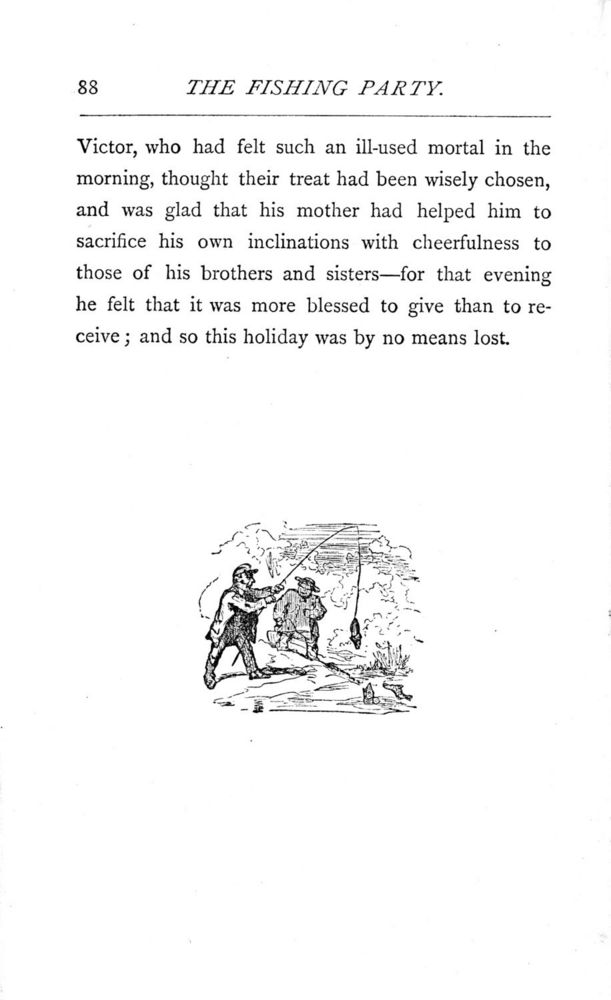 88 THE FISHING PARTY.

Victor, who had felt such an ill-used mortal in the morning, thought their treat had been wisely chosen, and was glad that his mother had helped him to sacrifice his own inclinations with cheerfulness to those of his brothers and sisters—for that evening he felt that it was more blessed to give than to receive; and so this holiday was by no means lost.